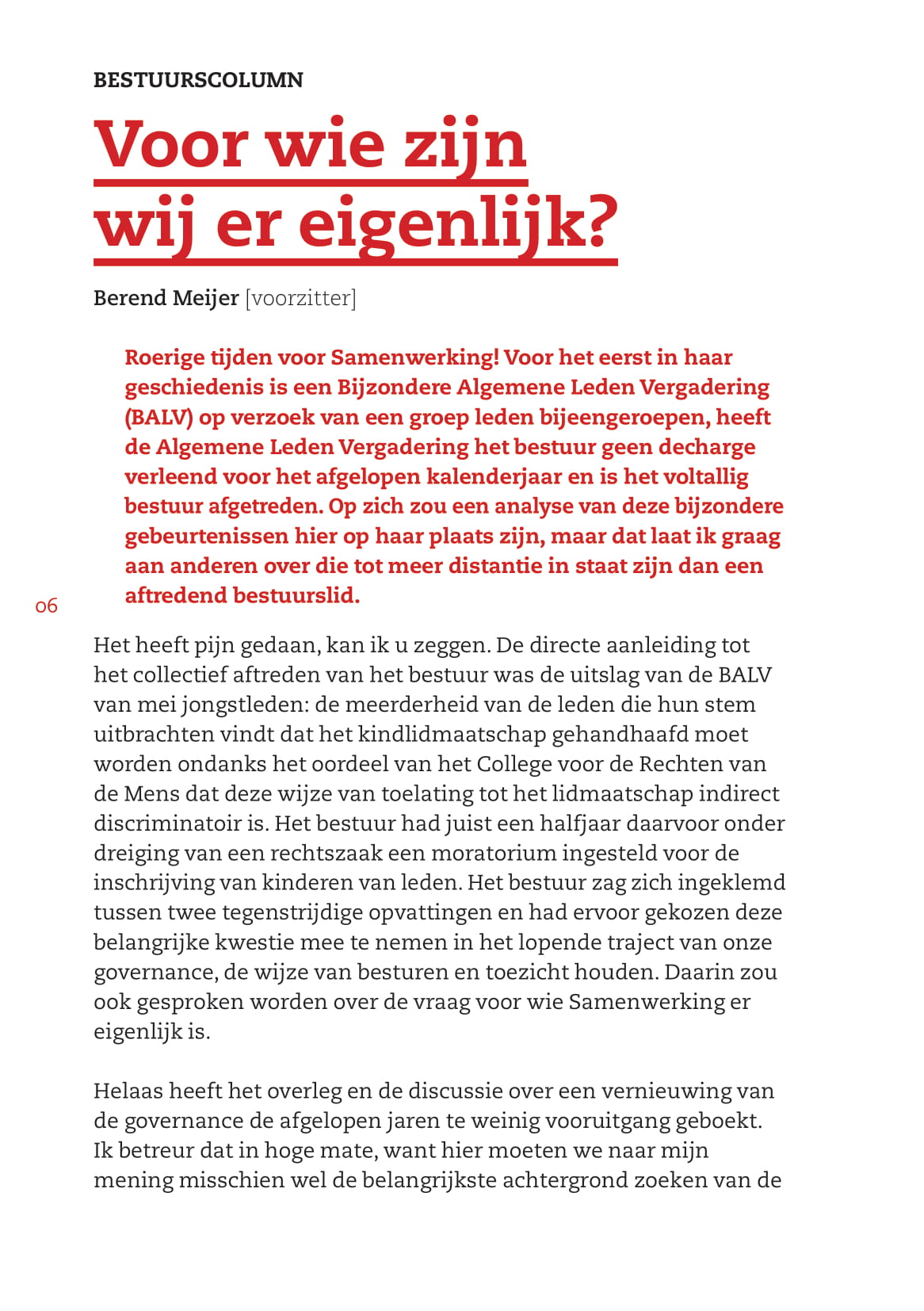 BESTUURSCOLUMN

Voor wie zijn wij er eigenlijk?

Berend Meijer [voorzitter]

Roerige tijden voor Samenwerking! Voor het eerst in haar geschiedenis is een Bijzondere Algemene Leden Vergadering (BALV) op verzoek van een groep leden bijeengeroepen, heeft de Algemene Leden Vergadering het bestuur geen decharge verleend voor het afgelopen kalenderjaar en is het voltallig bestuur afgetreden. Op zich zou een analyse van deze bijzondere gebeurtenissen hier op haar plaats zijn, maar dat laat ik graag aan anderen over die tot meer distantie in staat zijn dan een aftredend bestuurslid.

06

Het heeft pijn gedaan, kan ik u zeggen. De directe aanleiding tot het collectief aftreden van het bestuur was de uitslag van de BALV van mei jongstleden: de meerderheid van de leden die hun stem uitbrachten vindt dat het kindlidmaatschap gehandhaafd moet worden ondanks het oordeel van het College voor de Rechten van de Mens dat deze wijze van toelating tot het lidmaatschap indirect discriminatoir is. Het bestuur had juist een halfjaar daarvoor onder dreiging van een rechtszaak een moratorium ingesteld voor de inschrijving van kinderen van leden. Het bestuur zag zich ingeklemd tussen twee tegenstrijdige opvattingen en had ervoor gekozen deze belangrijke kwestie mee te nemen in het lopende traject van onze governance, de wijze van besturen en toezicht houden. Daarin zou ook gesproken worden over de vraag voor wie Samenwerking er eigenlijk is.

Helaas heeft het overleg en de discussie over een vernieuwing van de governance de afgelopen jaren te weinig vooruitgang geboekt. Ik betreur dat in hoge mate, want hier moeten we naar mijn mening misschien wel de belangrijkste achtergrond zoeken van de